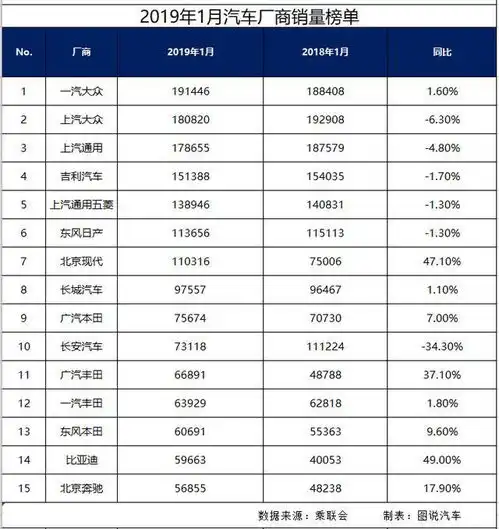 2019年1月汽车厂商销量榜单

| No. | 厂商 | 2019年1月 | 2018年1月 | 同比 |
|---|---|---|---|---|
| 1 | 一汽大众 | 191446 | 188408 | 1.60% |
| 2 | 上汽大众 | 180820 | 192908 | -6.30% |
| 3 | 上汽通用 | 178655 | 187579 | -4.80% |
| 4 | 吉利汽车 | 151388 | 154035 | -1.70% |
| 5 | 上汽通用五菱 | 138946 | 140831 | -1.30% |
| 6 | 东风日产 | 113656 | 115113 | -1.30% |
| 7 | 北京现代 | 110316 | 75006 | 47.10% |
| 8 | 长城汽车 | 97557 | 96467 | 1.10% |
| 9 | 广汽本田 | 75674 | 70730 | 7.00% |
| 10 | 长安汽车 | 73118 | 111224 | -34.30% |
| 11 | 广汽丰田 | 66891 | 48788 | 37.10% |
| 12 | 一汽丰田 | 63929 | 62818 | 1.80% |
| 13 | 东风本田 | 60691 | 55363 | 9.60% |
| 14 | 比亚迪 | 59663 | 40053 | 49.00% |
| 15 | 北京奔驰 | 56855 | 48238 | 17.90% |

数据来源：乘联会　　制表：图说汽车